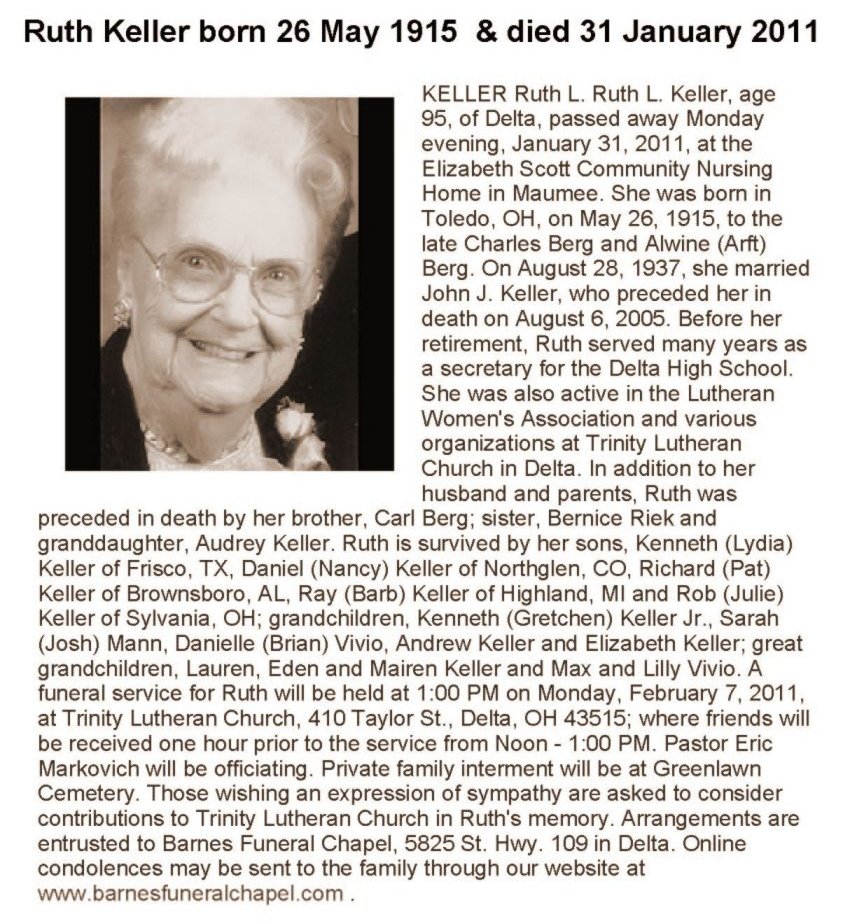 Ruth Keller born 26 May 1915 & died 31 January 2011

KELLER Ruth L. Ruth L. Keller, age 95, of Delta, passed away Monday evening, January 31, 2011, at the Elizabeth Scott Community Nursing Home in Maumee. She was born in Toledo, OH, on May 26, 1915, to the late Charles Berg and Alwine (Arft) Berg. On August 28, 1937, she married John J. Keller, who preceded her in death on August 6, 2005. Before her retirement, Ruth served many years as a secretary for the Delta High School. She was also active in the Lutheran Women's Association and various organizations at Trinity Lutheran Church in Delta. In addition to her husband and parents, Ruth was preceded in death by her brother, Carl Berg; sister, Bernice Riek and granddaughter, Audrey Keller. Ruth is survived by her sons, Kenneth (Lydia) Keller of Frisco, TX, Daniel (Nancy) Keller of Northglen, CO, Richard (Pat) Keller of Brownsboro, AL, Ray (Barb) Keller of Highland, MI and Rob (Julie) Keller of Sylvania, OH; grandchildren, Kenneth (Gretchen) Keller Jr., Sarah (Josh) Mann, Danielle (Brian) Vivio, Andrew Keller and Elizabeth Keller; great grandchildren, Lauren, Eden and Mairen Keller and Max and Lilly Vivio. A funeral service for Ruth will be held at 1:00 PM on Monday, February 7, 2011, at Trinity Lutheran Church, 410 Taylor St., Delta, OH 43515; where friends will be received one hour prior to the service from Noon - 1:00 PM. Pastor Eric Markovich will be officiating. Private family interment will be at Greenlawn Cemetery. Those wishing an expression of sympathy are asked to consider contributions to Trinity Lutheran Church in Ruth's memory. Arrangements are entrusted to Barnes Funeral Chapel, 5825 St. Hwy. 109 in Delta. Online condolences may be sent to the family through our website at www.barnesfuneralchapel.com .